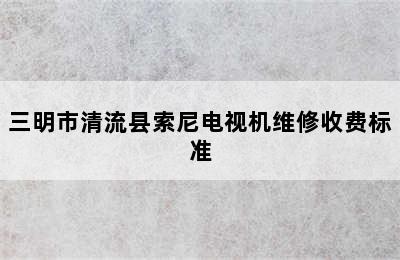 三明市清流县索尼电视机维修收费标准